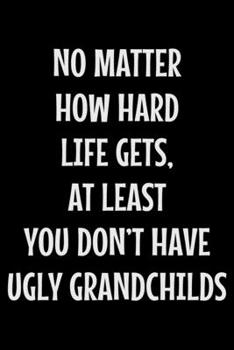 NO MATTER HOW HARD LIFE GETS, AT LEAST YOU DON'T HAVE UGLY GRANDCHILDS